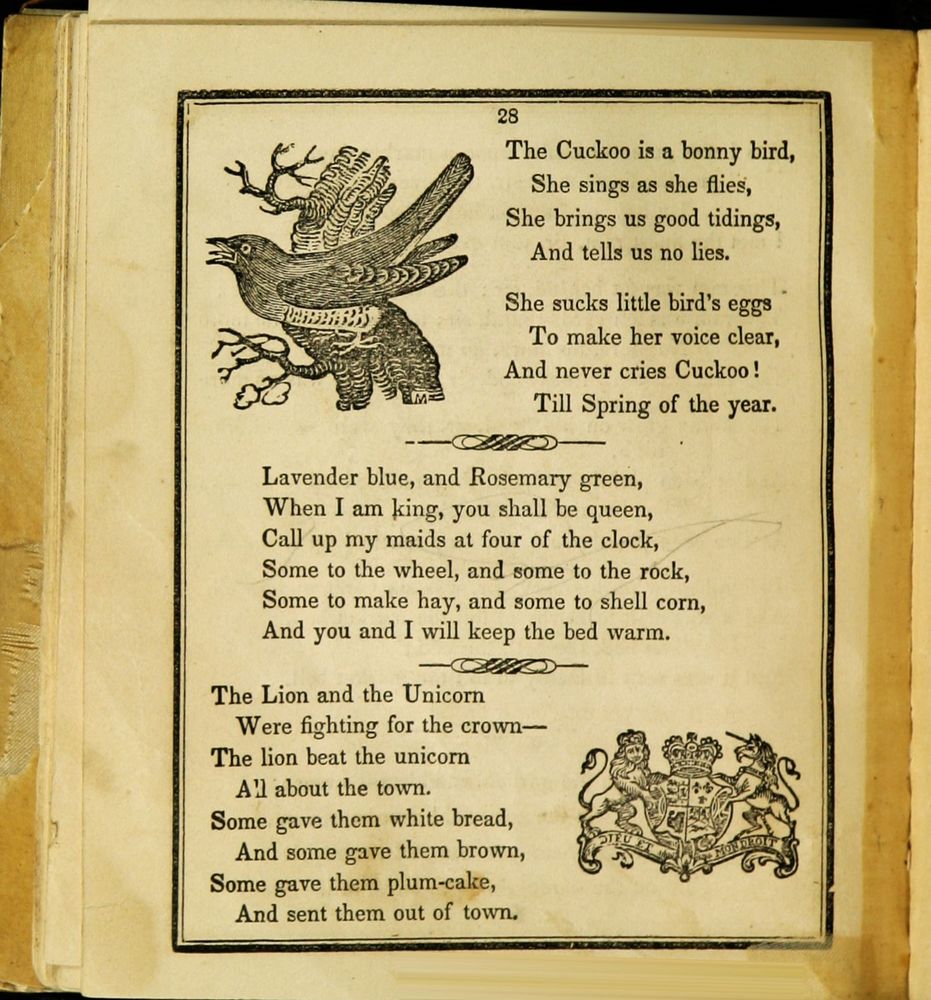 28

The Cuckoo is a bonny bird,
She sings as she flies,
She brings us good tidings,
And tells us no lies.

She sucks little bird's eggs
To make her voice clear,
And never cries Cuckoo!
Till Spring of the year.

Lavender blue, and Rosemary green,
When I am king, you shall be queen,
Call up my maids at four of the clock,
Some to the wheel, and some to the rock,
Some to make hay, and some to shell corn,
And you and I will keep the bed warm.

The Lion and the Unicorn
Were fighting for the crown—
The lion beat the unicorn
All about the town.
Some gave them white bread,
And some gave them brown,
Some gave them plum-cake,
And sent them out of town.

DIEU ET MON DROIT